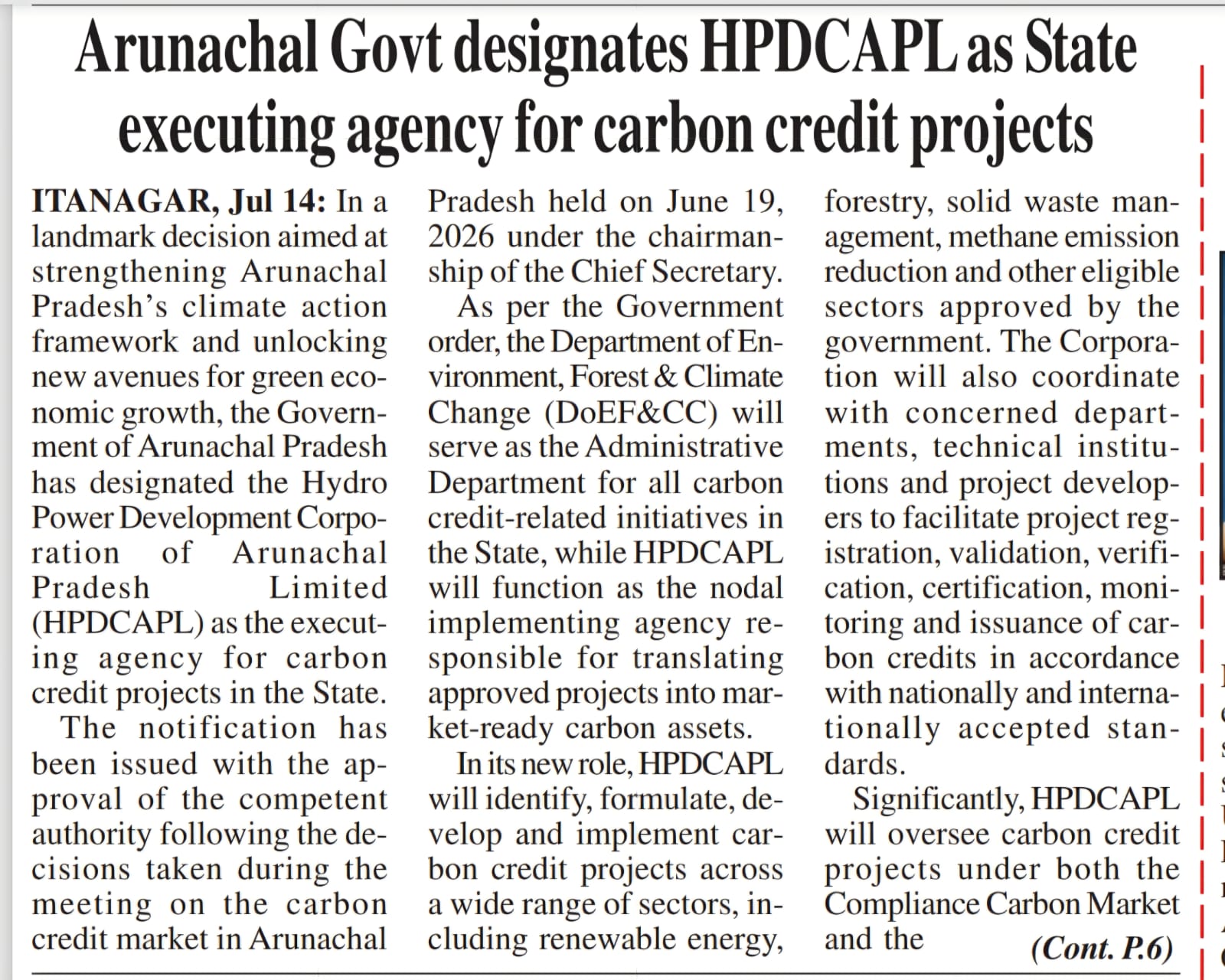 Arunachal Govt designates HPDCAPL as State executing agency for carbon credit projects

ITANAGAR, Jul 14: In a landmark decision aimed at strengthening Arunachal Pradesh's climate action framework and unlocking new avenues for green economic growth, the Government of Arunachal Pradesh has designated the Hydro Power Development Corporation of Arunachal Pradesh Limited (HPDCAPL) as the executing agency for carbon credit projects in the State.

The notification has been issued with the approval of the competent authority following the decisions taken during the meeting on the carbon credit market in Arunachal Pradesh held on June 19, 2026 under the chairmanship of the Chief Secretary.

As per the Government order, the Department of Environment, Forest & Climate Change (DoEF&CC) will serve as the Administrative Department for all carbon credit-related initiatives in the State, while HPDCAPL will function as the nodal implementing agency responsible for translating approved projects into market-ready carbon assets.

In its new role, HPDCAPL will identify, formulate, develop and implement carbon credit projects across a wide range of sectors, including renewable energy, forestry, solid waste management, methane emission reduction and other eligible sectors approved by the government. The Corporation will also coordinate with concerned departments, technical institutions and project developers to facilitate project registration, validation, verification, certification, monitoring and issuance of carbon credits in accordance with nationally and internationally accepted standards.

Significantly, HPDCAPL will oversee carbon credit projects under both the Compliance Carbon Market and the (Cont. P.6)